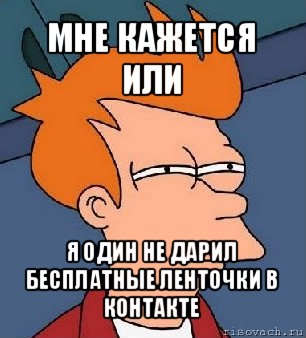 МНЕ КАЖЕТСЯ ИЛИ

Я ОДИН НЕ ДАРИЛ БЕСПЛАТНЫЕ ЛЕНТОЧКИ В КОНТАКТЕ

risovach.ru